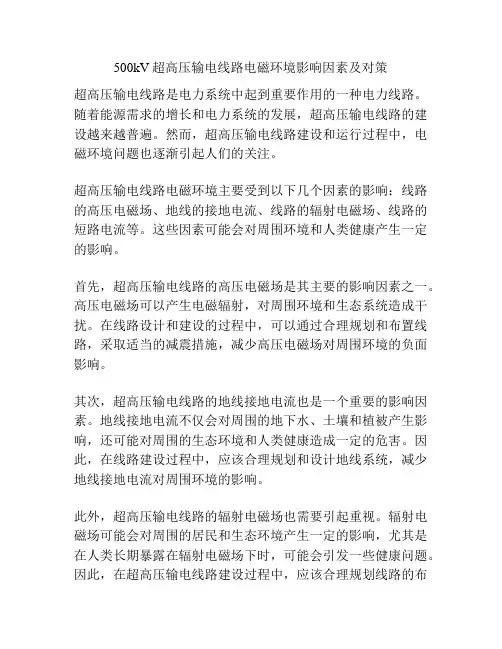 500kV 超高压输电线路电磁环境影响因素及对策

超高压输电线路是电力系统中起到重要作用的一种电力线路。随着能源需求的增长和电力系统的发展，超高压输电线路的建设越来越普遍。然而，超高压输电线路建设和运行过程中，电磁环境问题也逐渐引起人们的关注。

超高压输电线路电磁环境主要受到以下几个因素的影响：线路的高压电磁场、地线的接地电流、线路的辐射电磁场、线路的短路电流等。这些因素可能会对周围环境和人类健康产生一定的影响。

首先，超高压输电线路的高压电磁场是其主要的影响因素之一。高压电磁场可以产生电磁辐射，对周围环境和生态系统造成干扰。在线路设计和建设的过程中，可以通过合理规划和布置线路，采取适当的减震措施，减少高压电磁场对周围环境的负面影响。

其次，超高压输电线路的地线接地电流也是一个重要的影响因素。地线接地电流不仅会对周围的地下水、土壤和植被产生影响，还可能对周围的生态环境和人类健康造成一定的危害。因此，在线路建设过程中，应该合理规划和设计地线系统，减少地线接地电流对周围环境的影响。

此外，超高压输电线路的辐射电磁场也需要引起重视。辐射电磁场可能会对周围的居民和生态环境产生一定的影响，尤其是在人类长期暴露在辐射电磁场下时，可能会引发一些健康问题。因此，在超高压输电线路建设过程中，应该合理规划线路的布